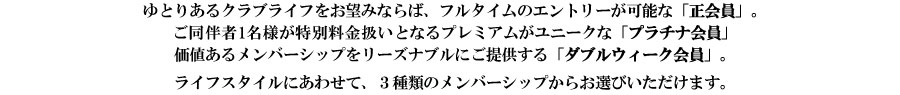 ゆとりあるクラブライフをお望みならば、フルタイムのエントリーが可能な「正会員」。
ご同伴者1名様が特別料金扱いとなるプレミアムがユニークな「プラチナ会員」
価値あるメンバーシップをリーズナブルにご提供する「ダブルウィーク会員」。

ライフスタイルにあわせて、３種類のメンバーシップからお選びいただけます。